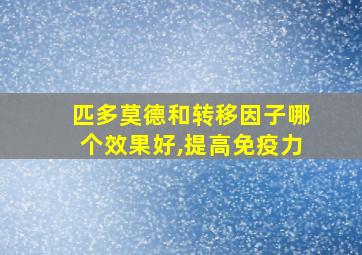 匹多莫德和转移因子哪个效果好,提高免疫力